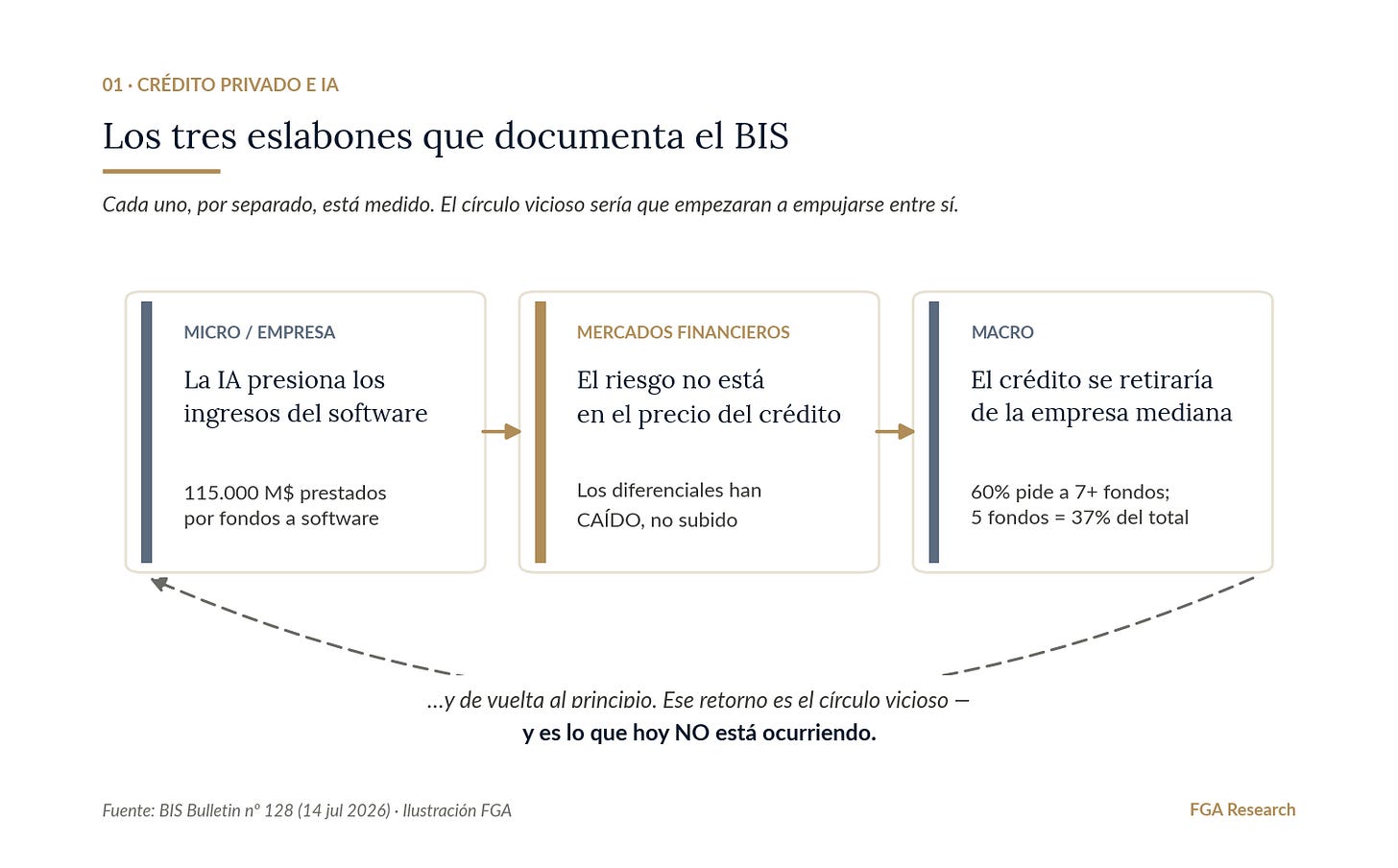 01 · CRÉDITO PRIVADO E IA

Los tres eslabones que documenta el BIS

Cada uno, por separado, está medido. El círculo vicioso sería que empezaran a empujarse entre sí.

MICRO / EMPRESA

La IA presiona los ingresos del software

115.000 M$ prestados por fondos a software

MERCADOS FINANCIEROS

El riesgo no está en el precio del crédito

Los diferenciales han CAÍDO, no subido

MACRO

El crédito se retiraría de la empresa mediana

60% pide a 7+ fondos; 5 fondos = 37% del total

...y de vuelta al principio. Ese retorno es el círculo vicioso — y es lo que hoy NO está ocurriendo.

Fuente: BIS Bulletin nº 128 (14 jul 2026) · Ilustración FGA

FGA Research